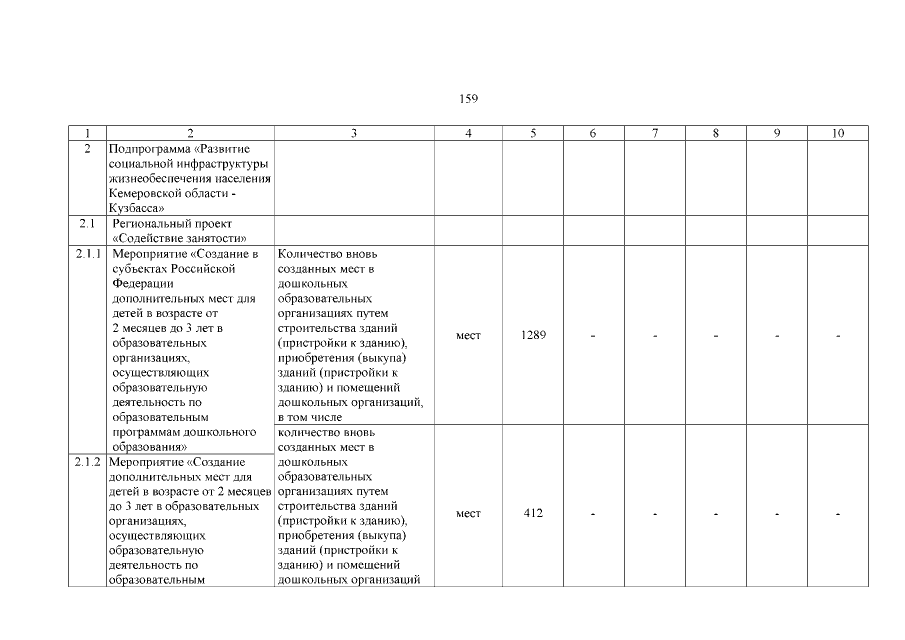 159

| 1 | 2 | 3 | 4 | 5 | 6 | 7 | 8 | 9 | 10 |
|---|---|---|---|---|---|---|---|---|---|
| 2 | Подпрограмма «Развитие социальной инфраструктуры жизнеобеспечения населения Кемеровской области - Кузбасса» | | | | | | | | |
| 2.1 | Региональный проект «Содействие занятости» | | | | | | | | |
| 2.1.1 | Мероприятие «Создание в субъектах Российской Федерации дополнительных мест для детей в возрасте от 2 месяцев до 3 лет в образовательных организациях, осуществляющих образовательную деятельность по образовательным программам дошкольного образования» | Количество вновь созданных мест в дошкольных образовательных организациях путем строительства зданий (пристройки к зданию), приобретения (выкупа) зданий (пристройки к зданию) и помещений дошкольных организаций, в том числе | мест | 1289 | - | - | - | - | - |
| 2.1.2 | Мероприятие «Создание дополнительных мест для детей в возрасте от 2 месяцев до 3 лет в образовательных организациях, осуществляющих образовательную деятельность по образовательным | количество вновь созданных мест в дошкольных образовательных организациях путем строительства зданий (пристройки к зданию), приобретения (выкупа) зданий (пристройки к зданию) и помещений дошкольных организаций | мест | 412 | - | - | - | - | - |